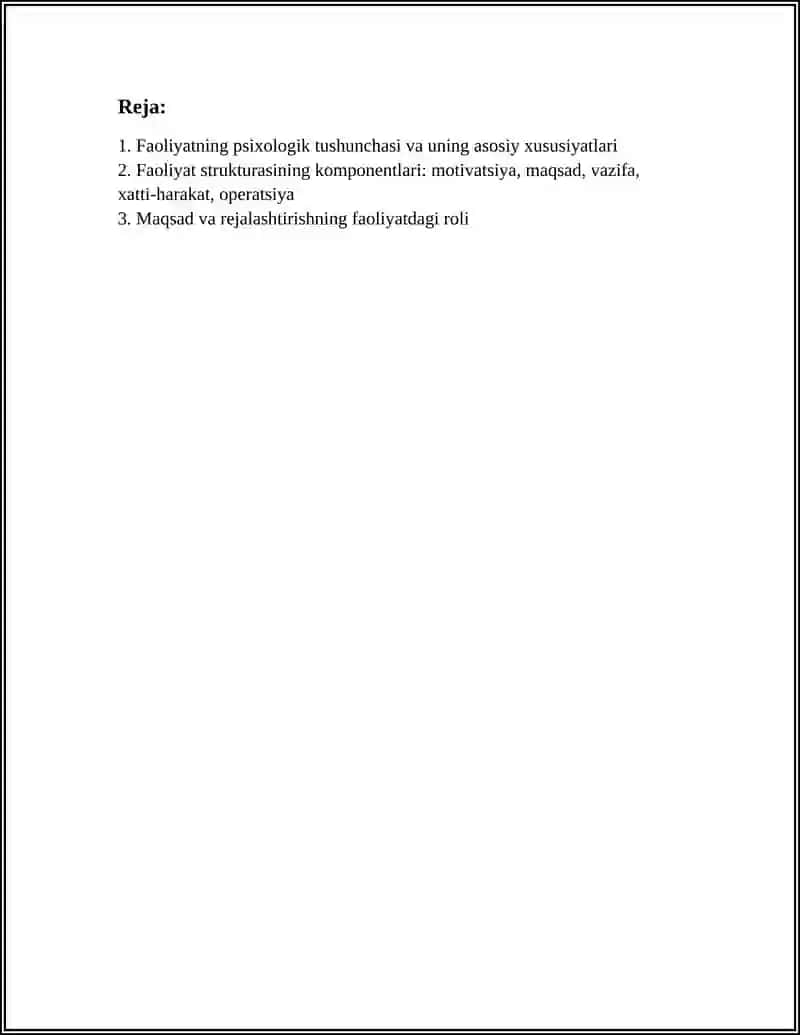 Reja:

1. Faoliyatning psixologik tushunchasi va uning asosiy xususiyatlari
2. Faoliyat strukturasining komponentlari: motivatsiya, maqsad, vazifa, xatti-harakat, operatsiya
3. Maqsad va rejalashtirishning faoliyatdagi roli